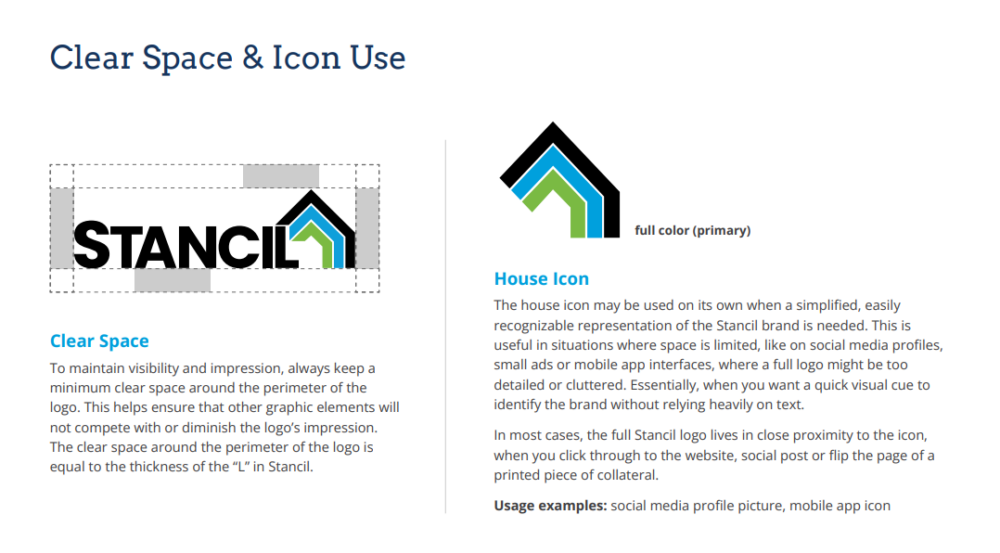 Clear Space & Icon Use

STANCIL

Clear Space

To maintain visibility and impression, always keep a minimum clear space around the perimeter of the logo. This helps ensure that other graphic elements will not compete with or diminish the logo's impression. The clear space around the perimeter of the logo is equal to the thickness of the "L" in Stancil.

full color (primary)

House Icon

The house icon may be used on its own when a simplified, easily recognizable representation of the Stancil brand is needed. This is useful in situations where space is limited, like on social media profiles, small ads or mobile app interfaces, where a full logo might be too detailed or cluttered. Essentially, when you want a quick visual cue to identify the brand without relying heavily on text.

In most cases, the full Stancil logo lives in close proximity to the icon, when you click through to the website, social post or flip the page of a printed piece of collateral.

Usage examples: social media profile picture, mobile app icon